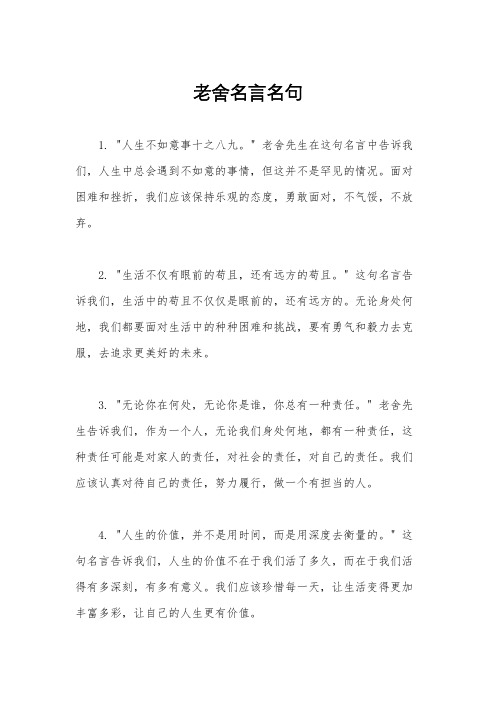 老舍名言名句

1. "人生不如意事十之八九。" 老舍先生在这句名言中告诉我们，人生中总会遇到不如意的事情，但这并不是罕见的情况。面对困难和挫折，我们应该保持乐观的态度，勇敢面对，不气馁，不放弃。

2. "生活不仅有眼前的苟且，还有远方的苟且。" 这句名言告诉我们，生活中的苟且不仅仅是眼前的，还有远方的。无论身处何地，我们都要面对生活中的种种困难和挑战，要有勇气和毅力去克服，去追求更美好的未来。

3. "无论你在何处，无论你是谁，你总有一种责任。" 老舍先生告诉我们，作为一个人，无论我们身处何地，都有一种责任，这种责任可能是对家人的责任，对社会的责任，对自己的责任。我们应该认真对待自己的责任，努力履行，做一个有担当的人。

4. "人生的价值，并不是用时间，而是用深度去衡量的。" 这句名言告诉我们，人生的价值不在于我们活了多久，而在于我们活得有多深刻，有多有意义。我们应该珍惜每一天，让生活变得更加丰富多彩，让自己的人生更有价值。